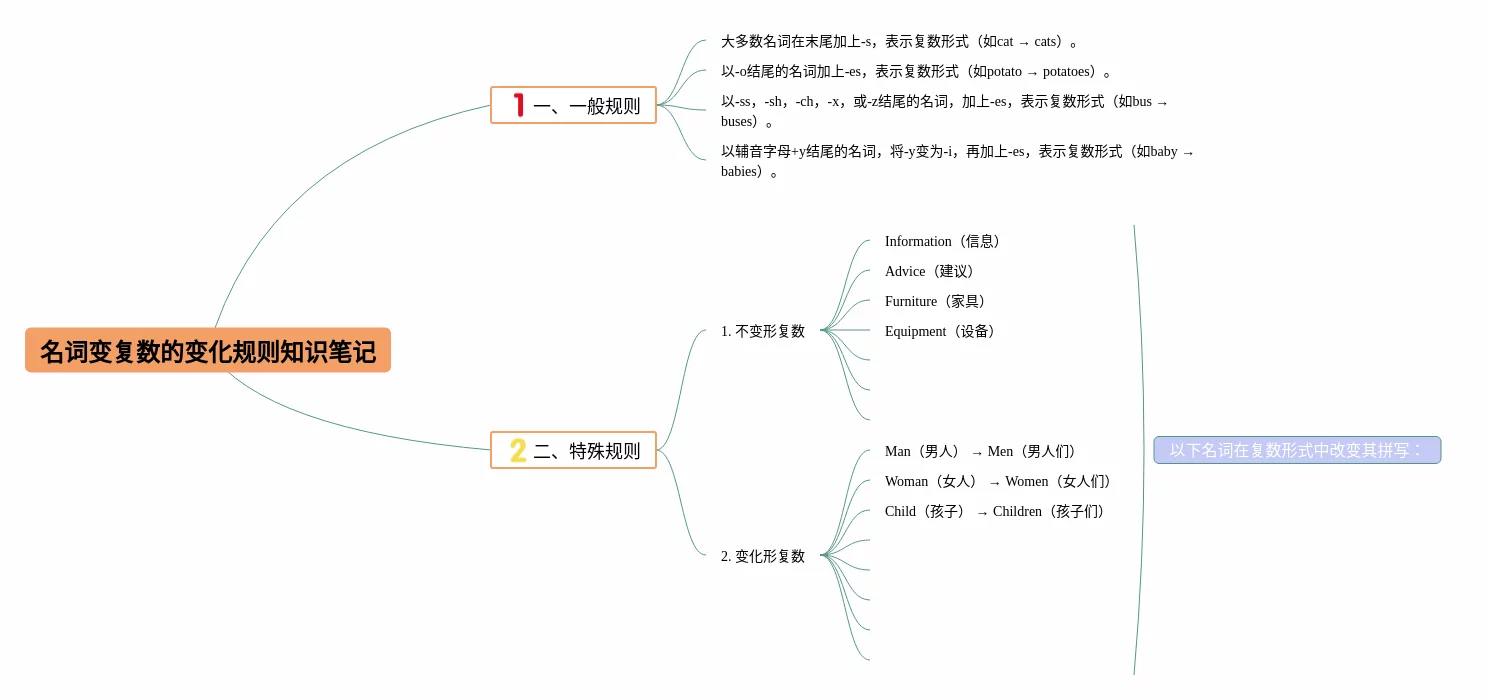 名词变复数的变化规则知识笔记

1 一、一般规则

大多数名词在末尾加上-s，表示复数形式（如cat → cats）。

以-o结尾的名词加上-es，表示复数形式（如potato → potatoes）。

以-ss，-sh，-ch，-x，或-z结尾的名词，加上-es，表示复数形式（如bus → buses）。

以辅音字母+y结尾的名词，将-y变为-i，再加上-es，表示复数形式（如baby → babies）。

2 二、特殊规则

1. 不变形复数

Information（信息）

Advice（建议）

Furniture（家具）

Equipment（设备）

2. 变化形复数

Man（男人） → Men（男人们）

Woman（女人） → Women（女人们）

Child（孩子） → Children（孩子们）

以下名词在复数形式中改变其拼写：